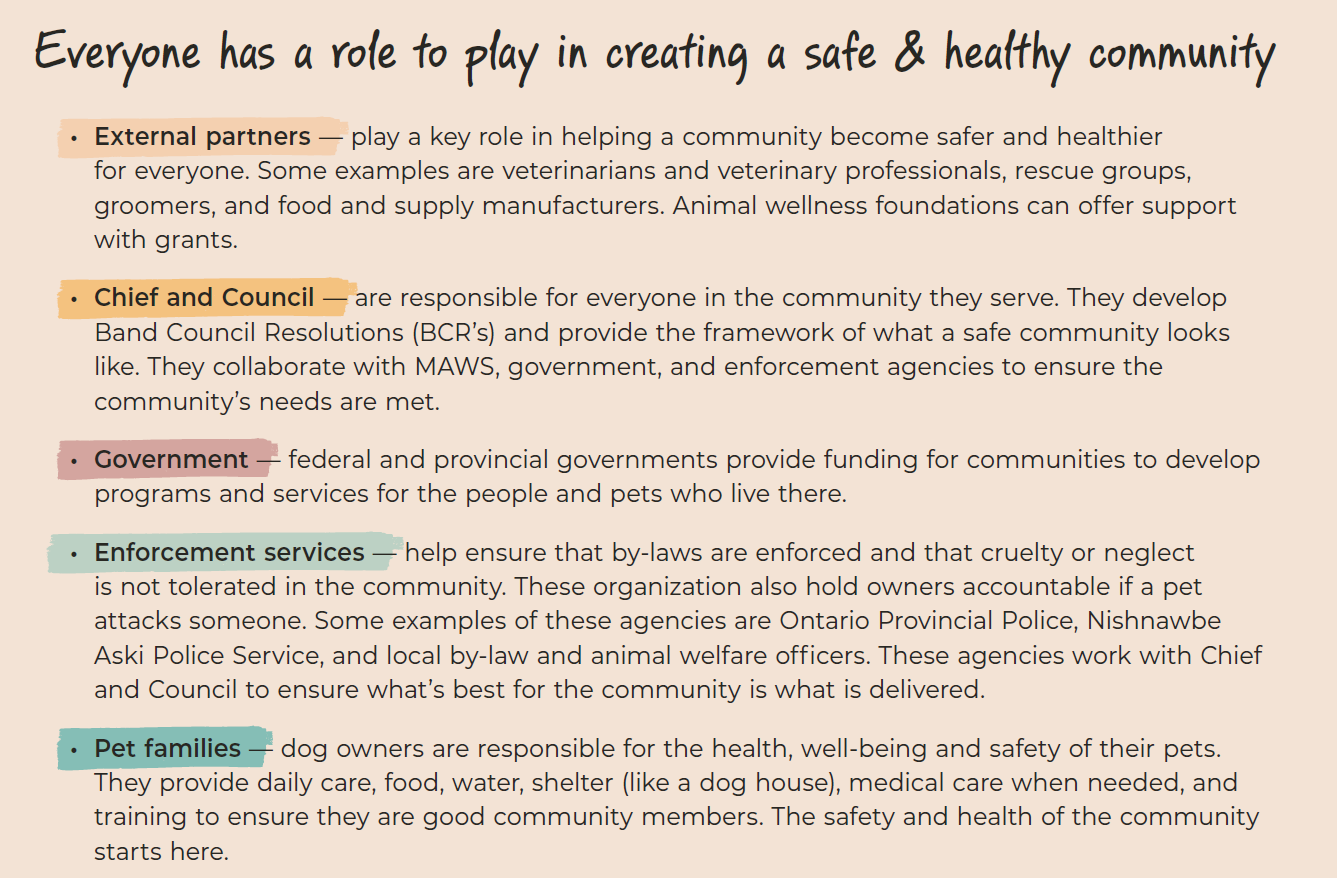 Everyone has a role to play in creating a safe & healthy community

• External partners — play a key role in helping a community become safer and healthier for everyone. Some examples are veterinarians and veterinary professionals, rescue groups, groomers, and food and supply manufacturers. Animal wellness foundations can offer support with grants.

• Chief and Council — are responsible for everyone in the community they serve. They develop Band Council Resolutions (BCR's) and provide the framework of what a safe community looks like. They collaborate with MAWS, government, and enforcement agencies to ensure the community's needs are met.

• Government — federal and provincial governments provide funding for communities to develop programs and services for the people and pets who live there.

• Enforcement services — help ensure that by-laws are enforced and that cruelty or neglect is not tolerated in the community. These organization also hold owners accountable if a pet attacks someone. Some examples of these agencies are Ontario Provincial Police, Nishnawbe Aski Police Service, and local by-law and animal welfare officers. These agencies work with Chief and Council to ensure what's best for the community is what is delivered.

• Pet families — dog owners are responsible for the health, well-being and safety of their pets. They provide daily care, food, water, shelter (like a dog house), medical care when needed, and training to ensure they are good community members. The safety and health of the community starts here.